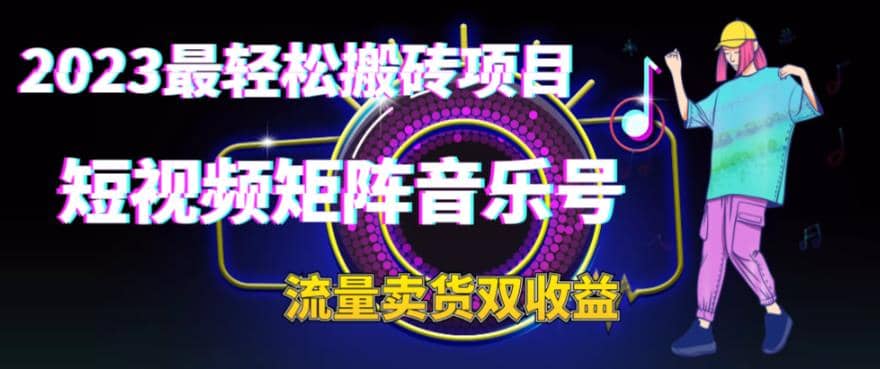 2023最轻松搬砖项目

短视频矩阵音乐号

流量卖货双收益